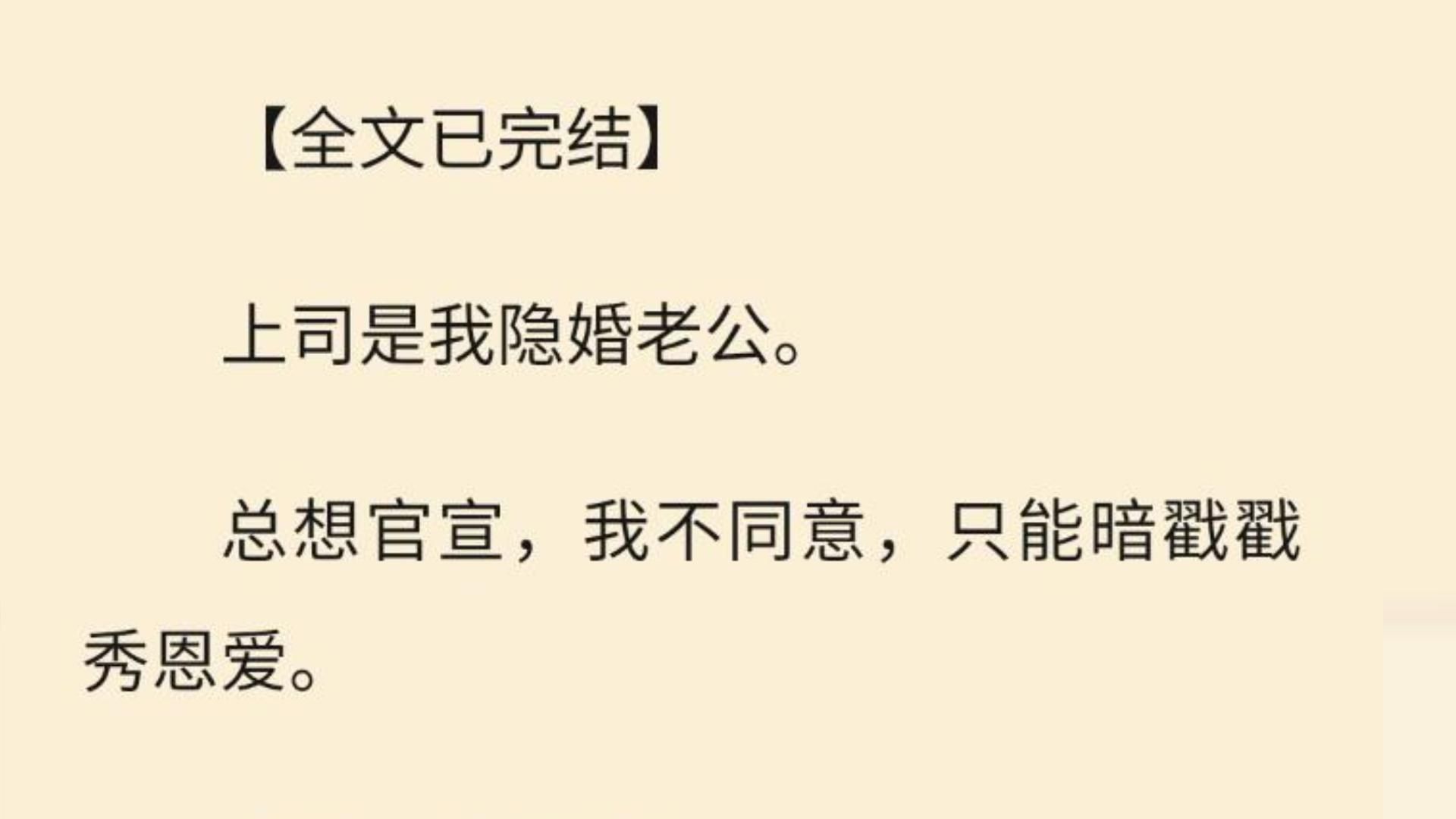 【全文已完结】

上司是我隐婚老公。

总想官宣，我不同意，只能暗戳戳秀恩爱。